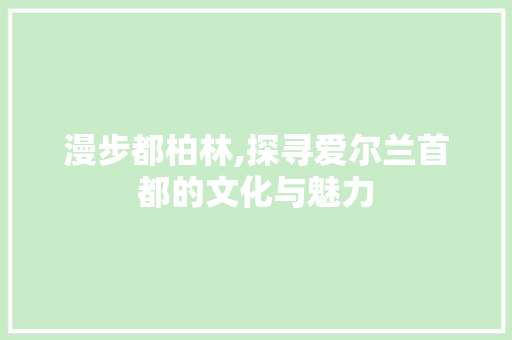 漫步都柏林,探寻爱尔兰首都的文化与魅力